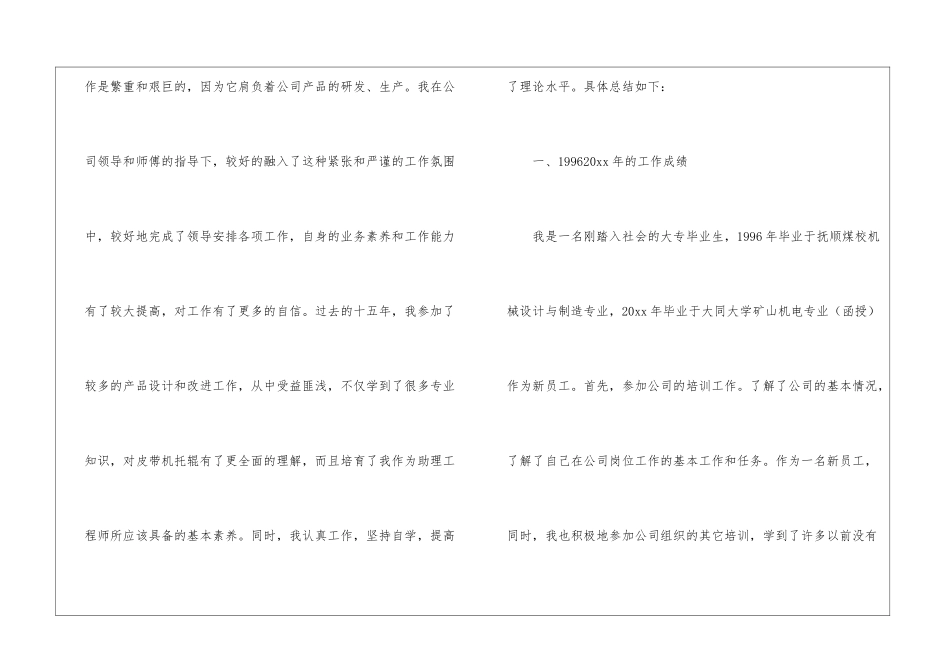 作是繁重和艰巨的，因为它肩负着公司产品的研发、生产。我在公司领导和师傅的指导下，较好的融入了这种紧张和严谨的工作氛围中，较好地完成了领导安排各项工作，自身的业务素养和工作能力有了较大提高，对工作有了更多的自信。过去的十五年，我参加了较多的产品设计和改进工作，从中受益匪浅，不仅学到了很多专业知识，对皮带机托辊有了更全面的理解，而且培育了我作为助理工程师所应该具备的基本素养。同时，我认真工作，坚持自学，提高了理论水平。具体总结如下：

一、199620xx年的工作成绩

我是一名刚踏入社会的大专毕业生，1996年毕业于抚顺煤校机械设计与制造专业，20xx年毕业于大同大学矿山机电专业（函授）作为新员工。首先，参加公司的培训工作。了解了公司的基本情况，了解了自己在公司岗位工作的基本工作和任务。作为一名新员工，同时，我也积极地参加公司组织的其它培训，学到了许多以前没有